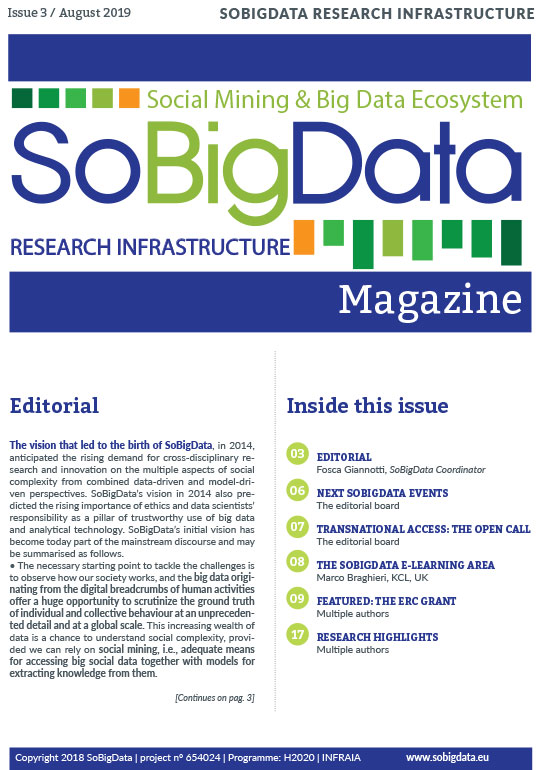 Issue 3 / August 2019

SOBIGDATA RESEARCH INFRASTRUCTURE

Social Mining & Big Data Ecosystem

SoBigData

RESEARCH INFRASTRUCTURE

Magazine

Editorial

The vision that led to the birth of SoBigData, in 2014, anticipated the rising demand for cross-disciplinary research and innovation on the multiple aspects of social complexity from combined data-driven and model-driven perspectives. SoBigData's vision in 2014 also predicted the rising importance of ethics and data scientists' responsibility as a pillar of trustworthy use of big data and analytical technology. SoBigData's initial vision has become today part of the mainstream discourse and may be summarised as follows.

• The necessary starting point to tackle the challenges is to observe how our society works, and the big data originating from the digital breadcrumbs of human activities offer a huge opportunity to scrutinize the ground truth of individual and collective behaviour at an unprecedented detail and at a global scale. This increasing wealth of data is a chance to understand social complexity, provided we can rely on social mining, i.e., adequate means for accessing big social data together with models for extracting knowledge from them.

[Continues on pag. 3]

Inside this issue

03 EDITORIAL
Fosca Giannotti, SoBigData Coordinator

06 NEXT SOBIGDATA EVENTS
The editorial board

07 TRANSNATIONAL ACCESS: THE OPEN CALL
The editorial board

08 THE SOBIGDATA E-LEARNING AREA
Marco Braghieri, KCL, UK

09 FEATURED: THE ERC GRANT
Multiple authors

17 RESEARCH HIGHLIGHTS
Multiple authors

Copyright 2018 SoBigData | project n° 654024 | Programme: H2020 | INFRAIA www.sobigdata.eu